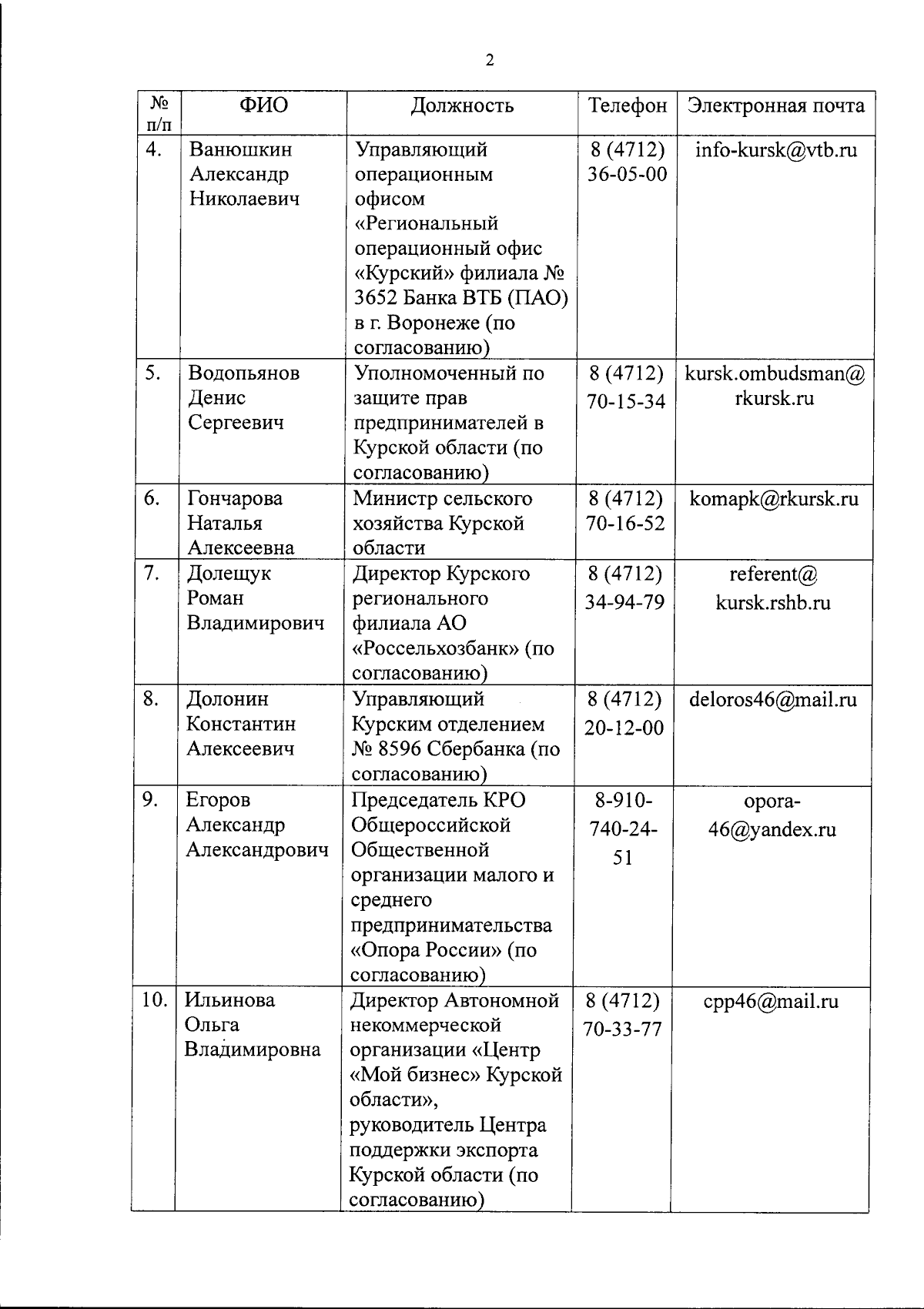 2

| № п/п | ФИО | Должность | Телефон | Электронная почта |
|---|---|---|---|---|
| 4. | Ванюшкин Александр Николаевич | Управляющий операционным офисом «Региональный операционный офис «Курский» филиала № 3652 Банка ВТБ (ПАО) в г. Воронеже (по согласованию) | 8 (4712) 36-05-00 | info-kursk@vtb.ru |
| 5. | Водопьянов Денис Сергеевич | Уполномоченный по защите прав предпринимателей в Курской области (по согласованию) | 8 (4712) 70-15-34 | kursk.ombudsman@rkursk.ru |
| 6. | Гончарова Наталья Алексеевна | Министр сельского хозяйства Курской области | 8 (4712) 70-16-52 | komapk@rkursk.ru |
| 7. | Долещук Роман Владимирович | Директор Курского регионального филиала АО «Россельхозбанк» (по согласованию) | 8 (4712) 34-94-79 | referent@kursk.rshb.ru |
| 8. | Долонин Константин Алексеевич | Управляющий Курским отделением № 8596 Сбербанка (по согласованию) | 8 (4712) 20-12-00 | deloros46@mail.ru |
| 9. | Егоров Александр Александрович | Председатель КРО Общероссийской Общественной организации малого и среднего предпринимательства «Опора России» (по согласованию) | 8-910-740-24-51 | opora-46@yandex.ru |
| 10. | Ильинова Ольга Владимировна | Директор Автономной некоммерческой организации «Центр «Мой бизнес» Курской области», руководитель Центра поддержки экспорта Курской области (по согласованию) | 8 (4712) 70-33-77 | cpp46@mail.ru |